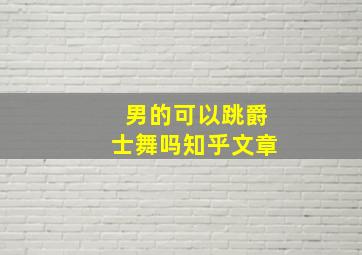 男的可以跳爵士舞吗知乎文章